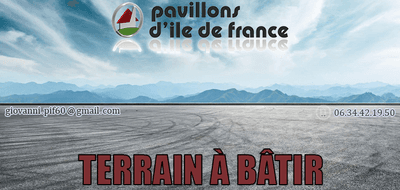 pavillons
d'ile de france

giovanni.pif60@gmail.com

06.34.42.19.50

TERRAIN À BÂTIR